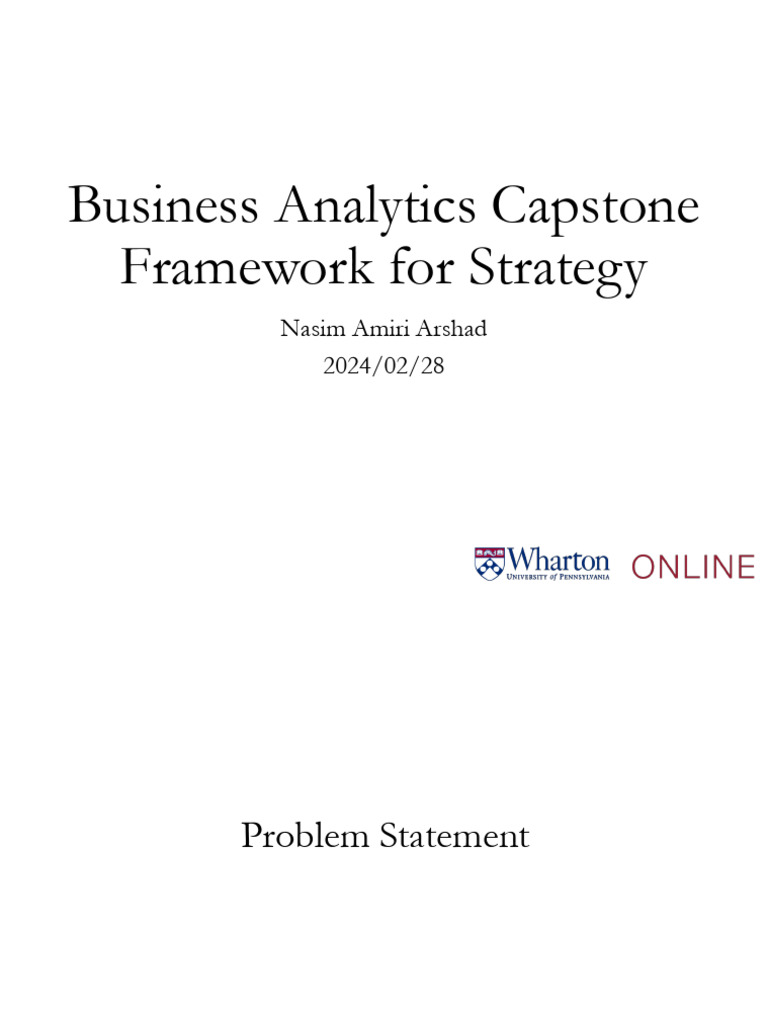 Business Analytics Capstone Framework for Strategy

Nasim Amiri Arshad
2024/02/28

Wharton
UNIVERSITY of PENNSYLVANIA
ONLINE

Problem Statement